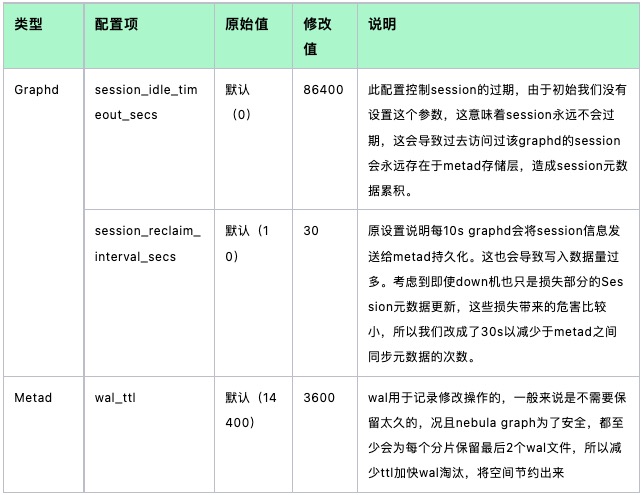 | 类型 | 配置项 | 原始值 | 修改值 | 说明 |
|---|---|---|---|---|
| Graphd | session_idle_timeout_secs | 默认（0） | 86400 | 此配置控制session的过期，由于初始我们没有设置这个参数，这意味着session永远不会过期，这会导致过去访问过该graphd的session会永远存在于metad存储层，造成session元数据累积。 |
| | session_reclaim_interval_secs | 默认（10） | 30 | 原设置说明每10s graphd会将session信息发送给metad持久化。这也会导致写入数据量过多。考虑到即使down机也只是损失部分的Session元数据更新，这些损失带来的危害比较小，所以我们改成了30s以减少于metad之间同步元数据的次数。 |
| Metad | wal_ttl | 默认（14400） | 3600 | wal用于记录修改操作的，一般来说是不需要保留太久的，况且nebula graph为了安全，都至少会为每个分片保留最后2个wal文件，所以减少ttl加快wal淘汰，将空间节约出来 |